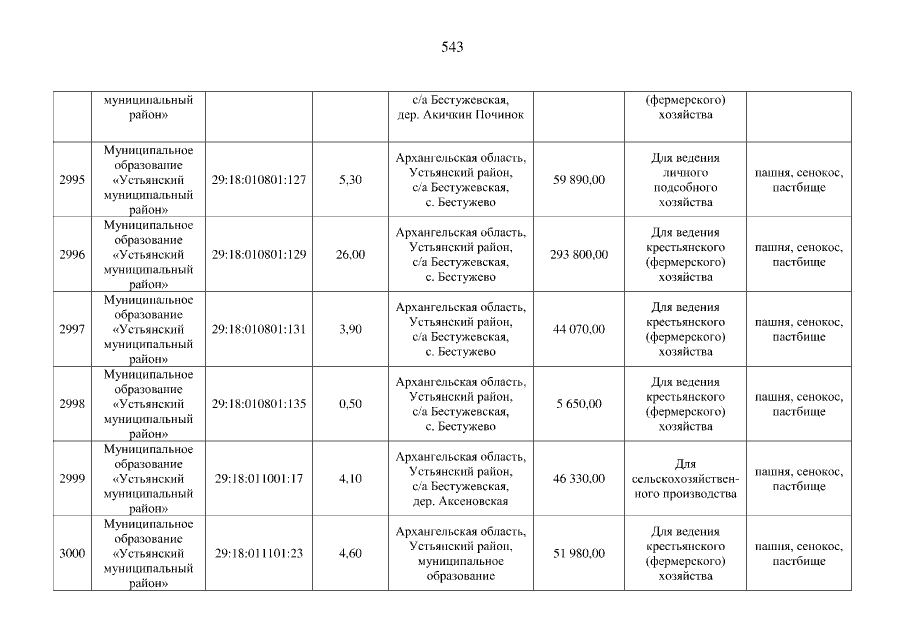 543

| | муниципальный район» | | | с/а Бестужевская, дер. Акичкин Починок | | (фермерского) хозяйства | |
|---|---|---|---|---|---|---|---|
| 2995 | Муниципальное образование «Устьянский муниципальный район» | 29:18:010801:127 | 5,30 | Архангельская область, Устьянский район, с/а Бестужевская, с. Бестужево | 59 890,00 | Для ведения личного подсобного хозяйства | пашня, сенокос, пастбище |
| 2996 | Муниципальное образование «Устьянский муниципальный район» | 29:18:010801:129 | 26,00 | Архангельская область, Устьянский район, с/а Бестужевская, с. Бестужево | 293 800,00 | Для ведения крестьянского (фермерского) хозяйства | пашня, сенокос, пастбище |
| 2997 | Муниципальное образование «Устьянский муниципальный район» | 29:18:010801:131 | 3,90 | Архангельская область, Устьянский район, с/а Бестужевская, с. Бестужево | 44 070,00 | Для ведения крестьянского (фермерского) хозяйства | пашня, сенокос, пастбище |
| 2998 | Муниципальное образование «Устьянский муниципальный район» | 29:18:010801:135 | 0,50 | Архангельская область, Устьянский район, с/а Бестужевская, с. Бестужево | 5 650,00 | Для ведения крестьянского (фермерского) хозяйства | пашня, сенокос, пастбище |
| 2999 | Муниципальное образование «Устьянский муниципальный район» | 29:18:011001:17 | 4,10 | Архангельская область, Устьянский район, с/а Бестужевская, дер. Аксеновская | 46 330,00 | Для сельскохозяйственного производства | пашня, сенокос, пастбище |
| 3000 | Муниципальное образование «Устьянский муниципальный район» | 29:18:011101:23 | 4,60 | Архангельская область, Устьянский район, муниципальное образование | 51 980,00 | Для ведения крестьянского (фермерского) хозяйства | пашня, сенокос, пастбище |